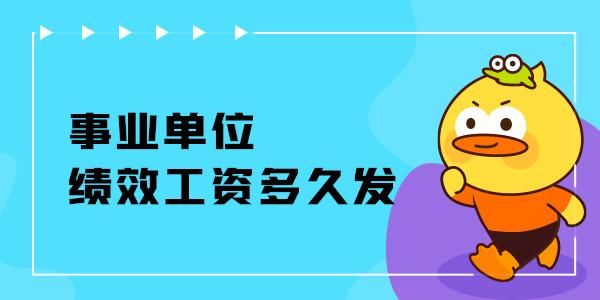 事业单位
绩效工资多久发